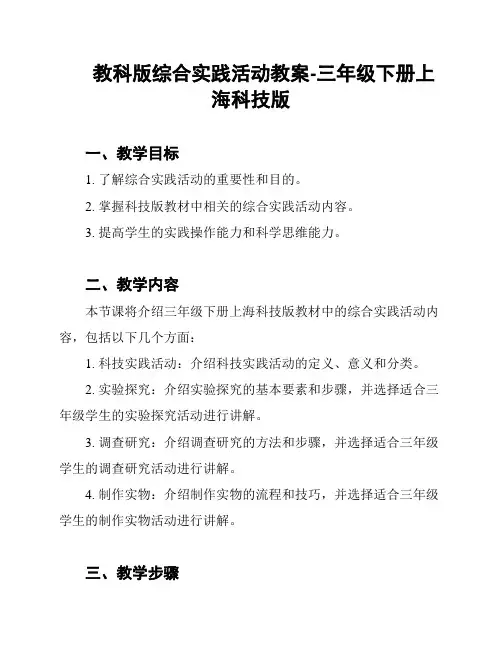 教科版综合实践活动教案-三年级下册上海科技版

一、教学目标

1. 了解综合实践活动的重要性和目的。

2. 掌握科技版教材中相关的综合实践活动内容。

3. 提高学生的实践操作能力和科学思维能力。

二、教学内容

本节课将介绍三年级下册上海科技版教材中的综合实践活动内容，包括以下几个方面：

1. 科技实践活动：介绍科技实践活动的定义、意义和分类。

2. 实验探究：介绍实验探究的基本要素和步骤，并选择适合三年级学生的实验探究活动进行讲解。

3. 调查研究：介绍调查研究的方法和步骤，并选择适合三年级学生的调查研究活动进行讲解。

4. 制作实物：介绍制作实物的流程和技巧，并选择适合三年级学生的制作实物活动进行讲解。

三、教学步骤